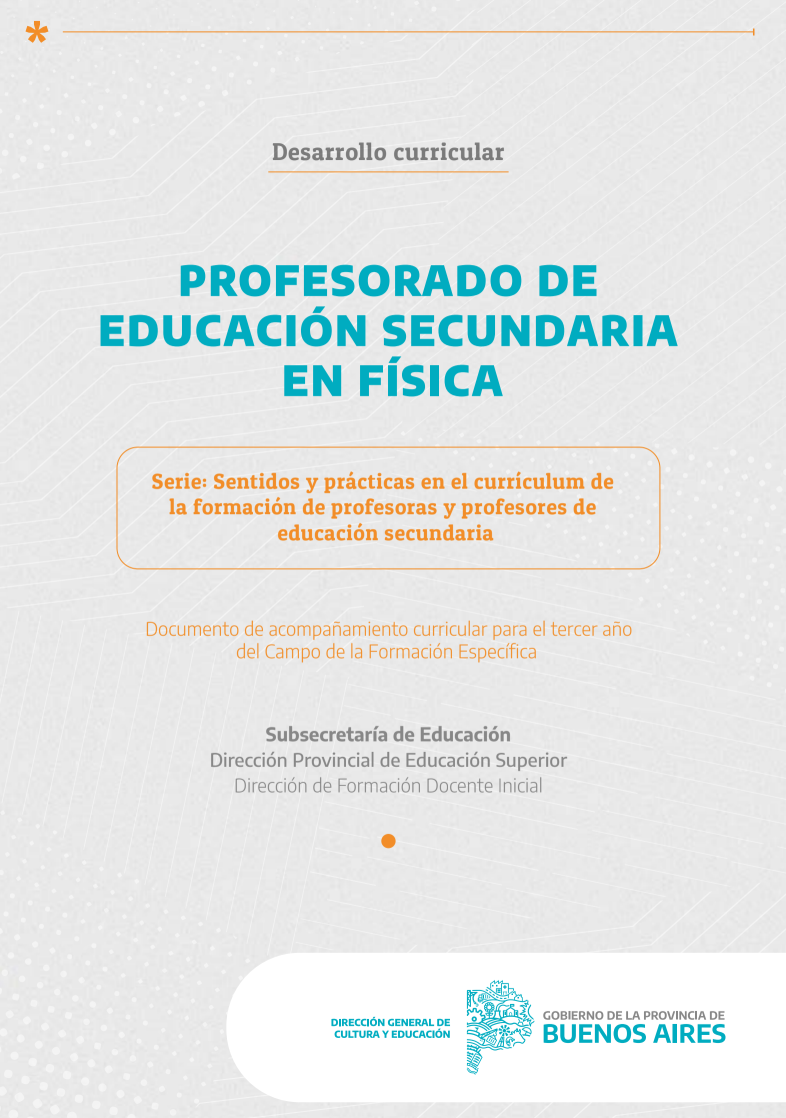 *

Desarrollo curricular

PROFESORADO DE EDUCACIÓN SECUNDARIA EN FÍSICA

Serie: Sentidos y prácticas en el currículum de la formación de profesoras y profesores de educación secundaria

Documento de acompañamiento curricular para el tercer año del Campo de la Formación Específica

Subsecretaría de Educación
Dirección Provincial de Educación Superior
Dirección de Formación Docente Inicial

DIRECCIÓN GENERAL DE CULTURA Y EDUCACIÓN

GOBIERNO DE LA PROVINCIA DE
BUENOS AIRES